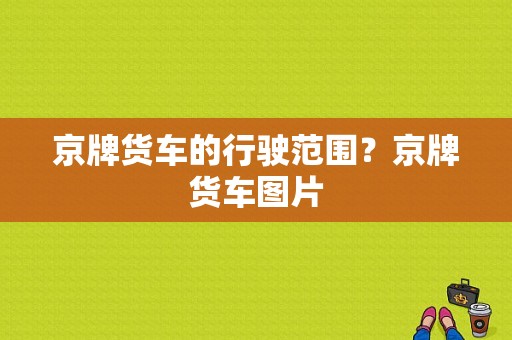 京牌货车的行驶范围？京牌货车图片